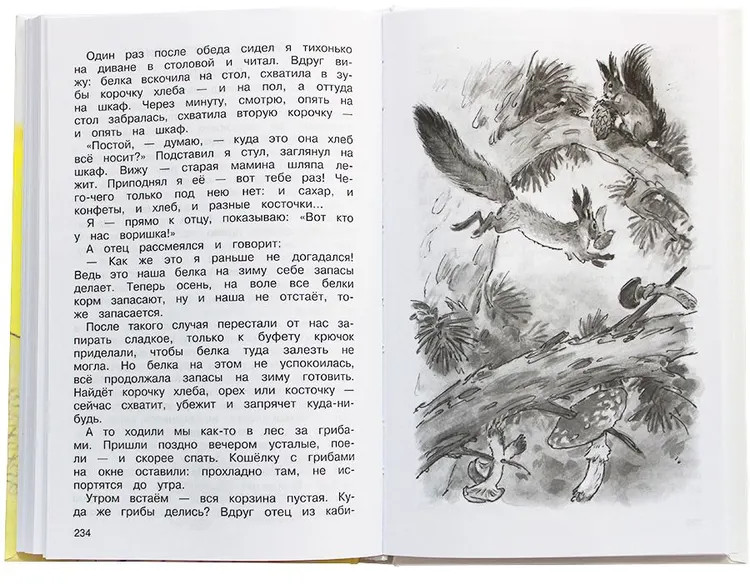 Один раз после обеда сидел я тихонько на диване в столовой и читал. Вдруг вижу: белка вскочила на стол, схватила в зубы корочку хлеба — и на пол, а оттуда на шкаф. Через минуту, смотрю, опять на стол забралась, схватила вторую корочку — и опять на шкаф.

«Постой, — думаю, — куда это она хлеб всё носит?» Подставил я стул, заглянул на шкаф. Вижу — старая мамина шляпа лежит. Приподнял я её — вот тебе раз! Чего-чего только под нею нет: и сахар, и конфеты, и хлеб, и разные косточки...

Я — прямо к отцу, показываю: «Вот кто у нас воришка!»

А отец рассмеялся и говорит:

— Как же это я раньше не догадался! Ведь это наша белка на зиму себе запасы делает. Теперь осень, на воле все белки корм запасают, ну и наша не отстаёт, тоже запасается.

После такого случая перестали от нас запирать сладкое, только к буфету крючок приделали, чтобы белка туда залезть не могла. Но белка на этом не успокоилась, всё продолжала запасы на зиму готовить. Найдёт корочку хлеба, орех или косточку — сейчас схватит, убежит и запрячет куда-нибудь.

А то ходили мы как-то в лес за грибами. Пришли поздно вечером усталые, поели — и скорее спать. Кошёлку с грибами на окне оставили: прохладно там, не испортятся до утра.

Утром встаём — вся корзина пустая. Куда же грибы делись? Вдруг отец из каби-

234